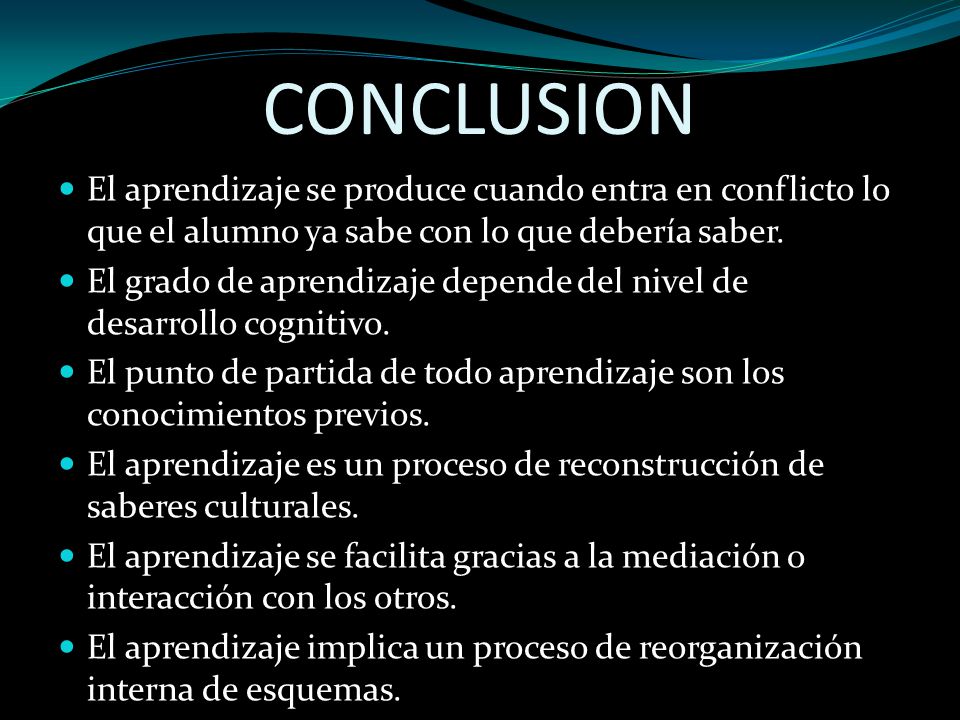 CONCLUSION

- El aprendizaje se produce cuando entra en conflicto lo que el alumno ya sabe con lo que debería saber.
- El grado de aprendizaje depende del nivel de desarrollo cognitivo.
- El punto de partida de todo aprendizaje son los conocimientos previos.
- El aprendizaje es un proceso de reconstrucción de saberes culturales.
- El aprendizaje se facilita gracias a la mediación o interacción con los otros.
- El aprendizaje implica un proceso de reorganización interna de esquemas.